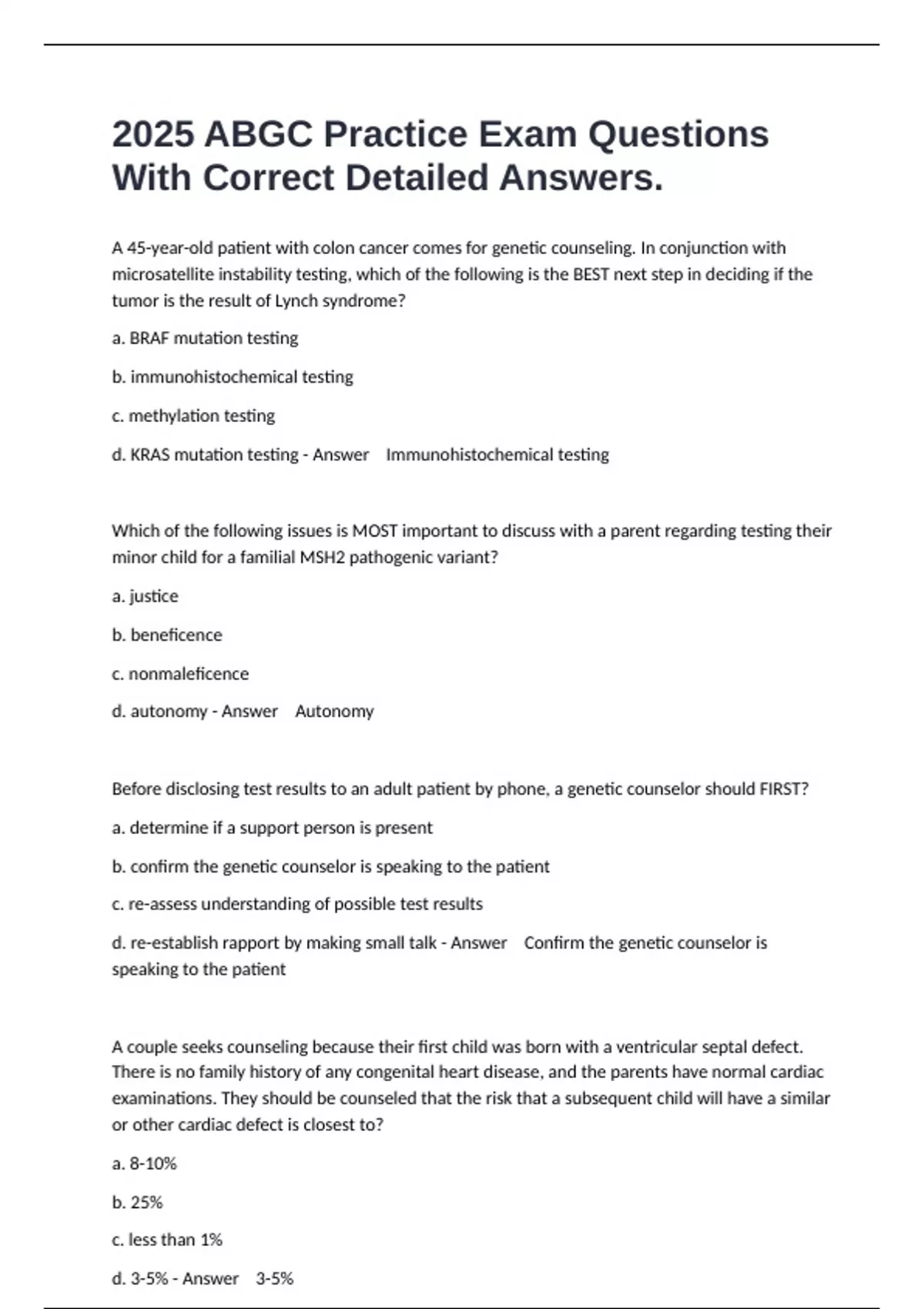 2025 ABGC Practice Exam Questions With Correct Detailed Answers.

A 45-year-old patient with colon cancer comes for genetic counseling. In conjunction with microsatellite instability testing, which of the following is the BEST next step in deciding if the tumor is the result of Lynch syndrome?

a. BRAF mutation testing

b. immunohistochemical testing

c. methylation testing

d. KRAS mutation testing - Answer Immunohistochemical testing

Which of the following issues is MOST important to discuss with a parent regarding testing their minor child for a familial MSH2 pathogenic variant?

a. justice

b. beneficence

c. nonmaleficence

d. autonomy - Answer Autonomy

Before disclosing test results to an adult patient by phone, a genetic counselor should FIRST?

a. determine if a support person is present

b. confirm the genetic counselor is speaking to the patient

c. re-assess understanding of possible test results

d. re-establish rapport by making small talk - Answer Confirm the genetic counselor is speaking to the patient

A couple seeks counseling because their first child was born with a ventricular septal defect. There is no family history of any congenital heart disease, and the parents have normal cardiac examinations. They should be counseled that the risk that a subsequent child will have a similar or other cardiac defect is closest to?

a. 8-10%

b. 25%

c. less than 1%

d. 3-5% - Answer 3-5%